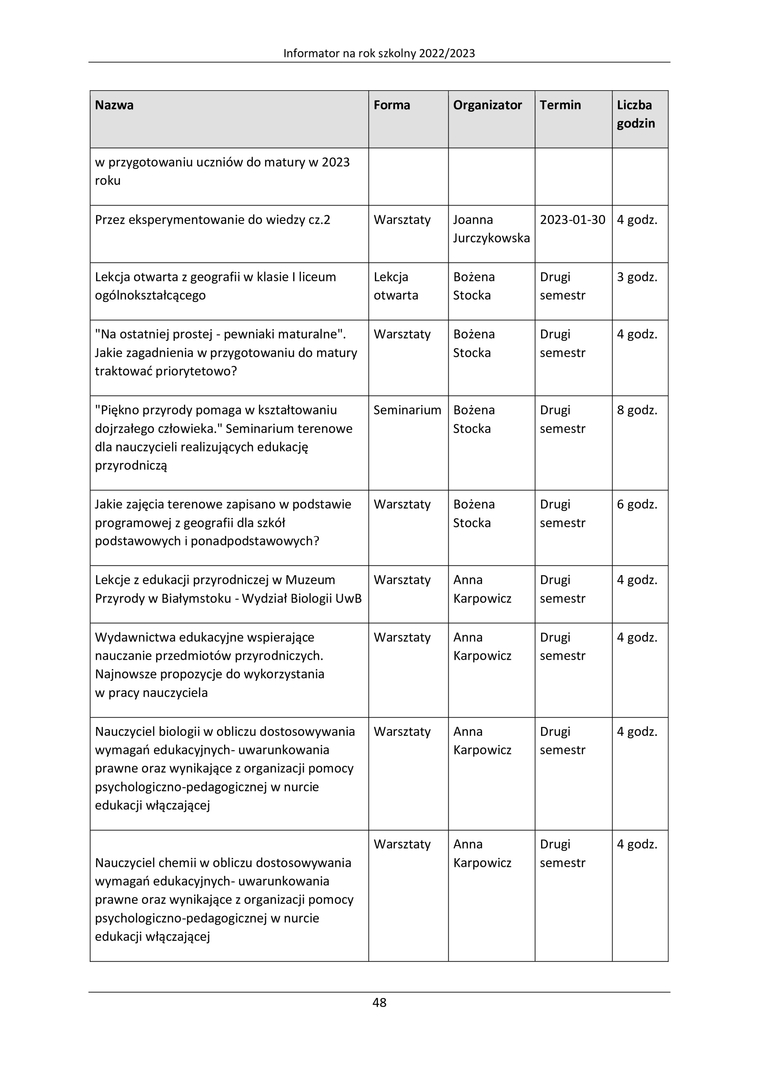 Informator na rok szkolny 2022/2023

| Nazwa | Forma | Organizator | Termin | Liczba godzin |
|---|---|---|---|---|
| w przygotowaniu uczniów do matury w 2023 roku | | | | |
| Przez eksperymentowanie do wiedzy cz.2 | Warsztaty | Joanna Jurczykowska | 2023-01-30 | 4 godz. |
| Lekcja otwarta z geografii w klasie I liceum ogólnokształcącego | Lekcja otwarta | Bożena Stocka | Drugi semestr | 3 godz. |
| "Na ostatniej prostej - pewniaki maturalne". Jakie zagadnienia w przygotowaniu do matury traktować priorytetowo? | Warsztaty | Bożena Stocka | Drugi semestr | 4 godz. |
| "Piękno przyrody pomaga w kształtowaniu dojrzałego człowieka." Seminarium terenowe dla nauczycieli realizujących edukację przyrodniczą | Seminarium | Bożena Stocka | Drugi semestr | 8 godz. |
| Jakie zajęcia terenowe zapisano w podstawie programowej z geografii dla szkół podstawowych i ponadpodstawowych? | Warsztaty | Bożena Stocka | Drugi semestr | 6 godz. |
| Lekcje z edukacji przyrodniczej w Muzeum Przyrody w Białymstoku - Wydział Biologii UwB | Warsztaty | Anna Karpowicz | Drugi semestr | 4 godz. |
| Wydawnictwa edukacyjne wspierające nauczanie przedmiotów przyrodniczych. Najnowsze propozycje do wykorzystania w pracy nauczyciela | Warsztaty | Anna Karpowicz | Drugi semestr | 4 godz. |
| Nauczyciel biologii w obliczu dostosowywania wymagań edukacyjnych- uwarunkowania prawne oraz wynikające z organizacji pomocy psychologiczno-pedagogicznej w nurcie edukacji włączającej | Warsztaty | Anna Karpowicz | Drugi semestr | 4 godz. |
| Nauczyciel chemii w obliczu dostosowywania wymagań edukacyjnych- uwarunkowania prawne oraz wynikające z organizacji pomocy psychologiczno-pedagogicznej w nurcie edukacji włączającej | Warsztaty | Anna Karpowicz | Drugi semestr | 4 godz. |

48